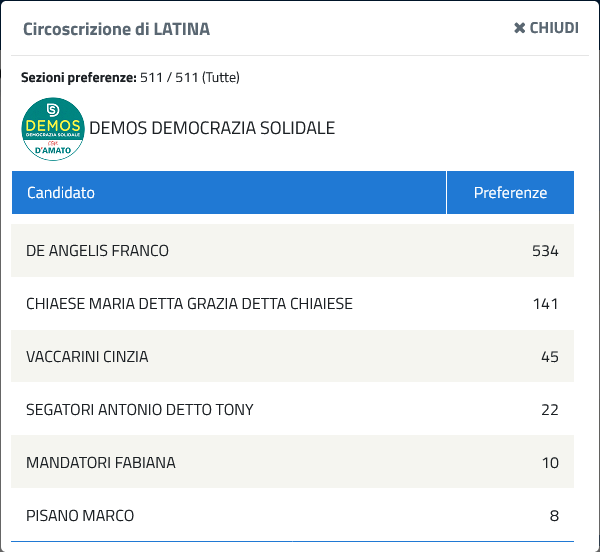 Circoscrizione di LATINA

✖ CHIUDI

**Sezioni preferenze:** 511 / 511 (Tutte)

DEMOS
DEMOCRAZIA SOLIDALE
con
D'AMATO

DEMOS DEMOCRAZIA SOLIDALE

| Candidato | Preferenze |
|---|---|
| DE ANGELIS FRANCO | 534 |
| CHIAESE MARIA DETTA GRAZIA DETTA CHIAIESE | 141 |
| VACCARINI CINZIA | 45 |
| SEGATORI ANTONIO DETTO TONY | 22 |
| MANDATORI FABIANA | 10 |
| PISANO MARCO | 8 |